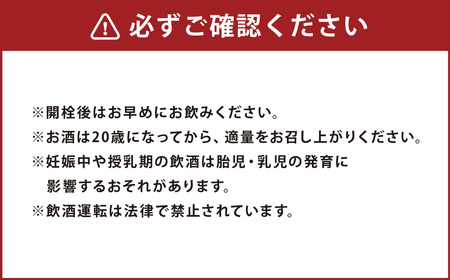 必ずご確認ください

※開栓後はお早めにお飲みください。
※お酒は20歳になってから、適量をお召し上がりください。
※妊娠中や授乳期の飲酒は胎児・乳児の発育に影響するおそれがあります。
※飲酒運転は法律で禁止されています。